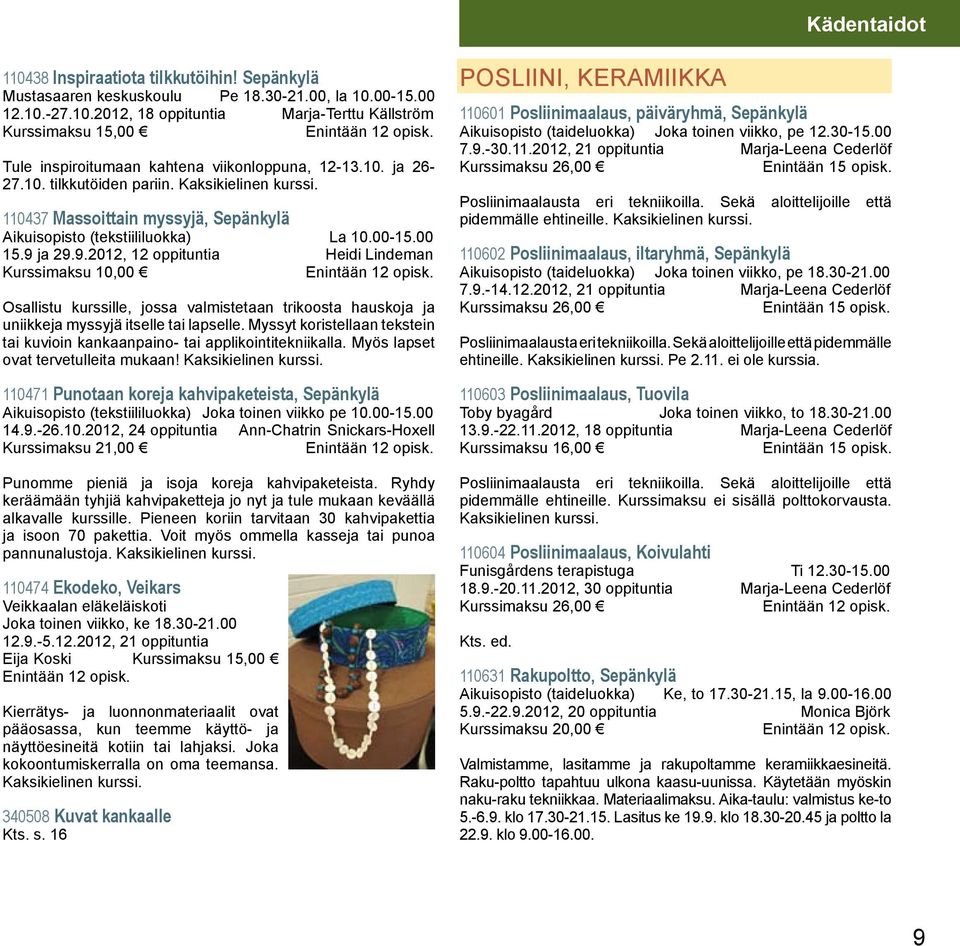 Kädentaidot

110438 Inspiraatiota tilkkutöihin! Sepänkylä
Mustasaaren keskuskoulu Pe 18.30-21.00, la 10.00-15.00
12.10.-27.10.2012, 18 oppituntia Marja-Terttu Källström
Kurssimaksu 15,00 € Enintään 12 opisk.

Tule inspiroitumaan kahtena viikonloppuna, 12-13.10. ja 26-27.10. tilkkutöiden pariin. Kaksikielinen kurssi.

110437 Massoittain myssyjä, Sepänkylä
Aikuisopisto (tekstiililuokka) La 10.00-15.00
15.9 ja 29.9.2012, 12 oppituntia Heidi Lindeman
Kurssimaksu 10,00 € Enintään 12 opisk.

Osallistu kurssille, jossa valmistetaan trikoosta hauskoja ja uniikkeja myssyjä itselle tai lapselle. Myssyt koristellaan tekstein tai kuvioin kankaanpaino- tai applikointitekniikalla. Myös lapset ovat tervetulleita mukaan! Kaksikielinen kurssi.

110471 Punotaan koreja kahvipaketeista, Sepänkylä
Aikuisopisto (tekstiililuokka) Joka toinen viikko pe 10.00-15.00
14.9.-26.10.2012, 24 oppituntia Ann-Chatrin Snickars-Hoxell
Kurssimaksu 21,00 € Enintään 12 opisk.

Punomme pieniä ja isoja koreja kahvipaketeista. Ryhdy keräämään tyhjiä kahvipaketteja jo nyt ja tule mukaan keväällä alkavalle kurssille. Pieneen koriin tarvitaan 30 kahvipakettia ja isoon 70 pakettia. Voit myös ommella kasseja tai punoa pannunalustoja. Kaksikielinen kurssi.

110474 Ekodeko, Veikars
Veikkaalan eläkeläiskoti
Joka toinen viikko, ke 18.30-21.00
12.9.-5.12.2012, 21 oppituntia
Eija Koski Kurssimaksu 15,00 €
Enintään 12 opisk.

Kierrätys- ja luonnonmateriaalit ovat pääosassa, kun teemme käyttö- ja näyttöesineitä kotiin tai lahjaksi. Joka kokoontumiskerralla on oma teemansa. Kaksikielinen kurssi.

340508 Kuvat kankaalle
Kts. s. 16

POSLIINI, KERAMIIKKA

110601 Posliinimaalaus, päiväryhmä, Sepänkylä
Aikuisopisto (taideluokka) Joka toinen viikko, pe 12.30-15.00
7.9.-30.11.2012, 21 oppituntia Marja-Leena Cederlöf
Kurssimaksu 26,00 € Enintään 15 opisk.

Posliinimaalausta eri tekniikoilla. Sekä aloittelijoille että pidemmälle ehtineille. Kaksikielinen kurssi.

110602 Posliinimaalaus, iltaryhmä, Sepänkylä
Aikuisopisto (taideluokka) Joka toinen viikko, pe 18.30-21.00
7.9.-14.12.2012, 21 oppituntia Marja-Leena Cederlöf
Kurssimaksu 26,00 € Enintään 15 opisk.

Posliinimaalausta eri tekniikoilla. Sekä aloittelijoille että pidemmälle ehtineille. Kaksikielinen kurssi. Pe 2.11. ei ole kurssia.

110603 Posliinimaalaus, Tuovila
Toby byagård Joka toinen viikko, to 18.30-21.00
13.9.-22.11.2012, 18 oppituntia Marja-Leena Cederlöf
Kurssimaksu 16,00 € Enintään 15 opisk.

Posliinimaalausta eri tekniikoilla. Sekä aloittelijoille että pidemmälle ehtineille. Kurssimaksu ei sisällä polttokorvausta. Kaksikielinen kurssi.

110604 Posliinimaalaus, Koivulahti
Funisgårdens terapistuga Ti 12.30-15.00
18.9.-20.11.2012, 30 oppituntia Marja-Leena Cederlöf
Kurssimaksu 26,00 € Enintään 12 opisk.

Kts. ed.

110631 Rakupoltto, Sepänkylä
Aikuisopisto (taideluokka) Ke, to 17.30-21.15, la 9.00-16.00
5.9.-22.9.2012, 20 oppituntia Monica Björk
Kurssimaksu 20,00 € Enintään 12 opisk.

Valmistamme, lasitamme ja rakupoltamme keramiikkaesineitä. Raku-poltto tapahtuu ulkona kaasu-uunissa. Käytetään myöskin naku-raku tekniikkaa. Materiaalimaksu. Aika-taulu: valmistus ke-to 5.-6.9. klo 17.30-21.15. Lasitus ke 19.9. klo 18.30-20.45 ja poltto la 22.9. klo 9.00-16.00.

9